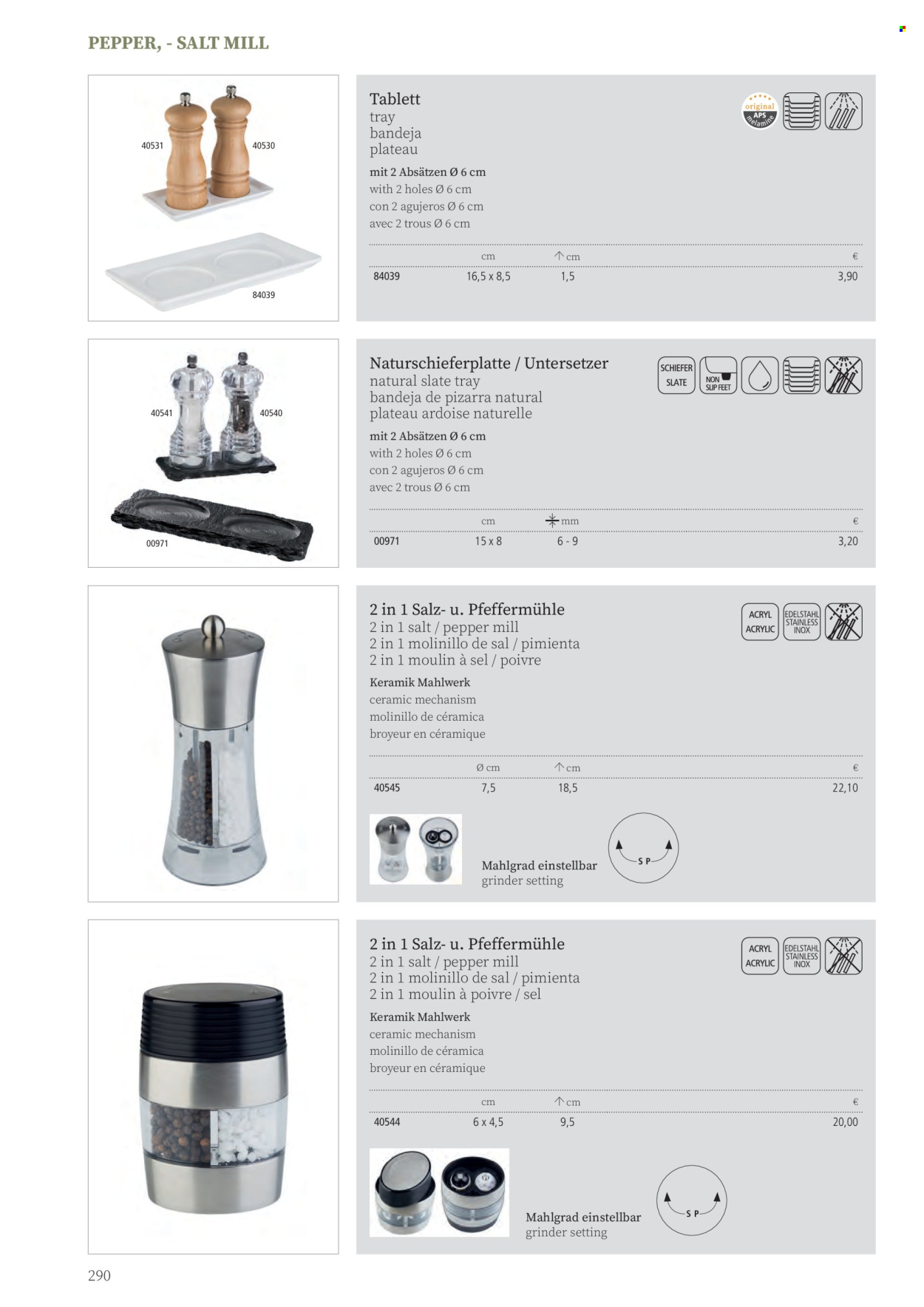 PEPPER, - SALT MILL

40531
40530
84039

Tablett
tray
bandeja
plateau

original APS melamine

mit 2 Absätzen Ø 6 cm
with 2 holes Ø 6 cm
con 2 agujeros Ø 6 cm
avec 2 trous Ø 6 cm

| | cm | cm | € |
|---|---|---|---|
| 84039 | 16,5 x 8,5 | 1,5 | 3,90 |

40541
40540
00971

Naturschieferplatte / Untersetzer
natural slate tray
bandeja de pizarra natural
plateau ardoise naturelle

SCHIEFER SLATE
NON SLIP FEET

mit 2 Absätzen Ø 6 cm
with 2 holes Ø 6 cm
con 2 agujeros Ø 6 cm
avec 2 trous Ø 6 cm

| | cm | mm | € |
|---|---|---|---|
| 00971 | 15 x 8 | 6 - 9 | 3,20 |

2 in 1 Salz- u. Pfeffermühle
2 in 1 salt / pepper mill
2 in 1 molinillo de sal / pimienta
2 in 1 moulin à sel / poivre

ACRYL ACRYLIC
EDELSTAHL STAINLESS INOX

Keramik Mahlwerk
ceramic mechanism
molinillo de céramica
broyeur en céramique

| | Ø cm | cm | € |
|---|---|---|---|
| 40545 | 7,5 | 18,5 | 22,10 |

Mahlgrad einstellbar
grinder setting
S P

2 in 1 Salz- u. Pfeffermühle
2 in 1 salt / pepper mill
2 in 1 molinillo de sal / pimienta
2 in 1 moulin à poivre / sel

ACRYL ACRYLIC
EDELSTAHL STAINLESS INOX

Keramik Mahlwerk
ceramic mechanism
molinillo de céramica
broyeur en céramique

| | cm | cm | € |
|---|---|---|---|
| 40544 | 6 x 4,5 | 9,5 | 20,00 |

Mahlgrad einstellbar
grinder setting
S P

290